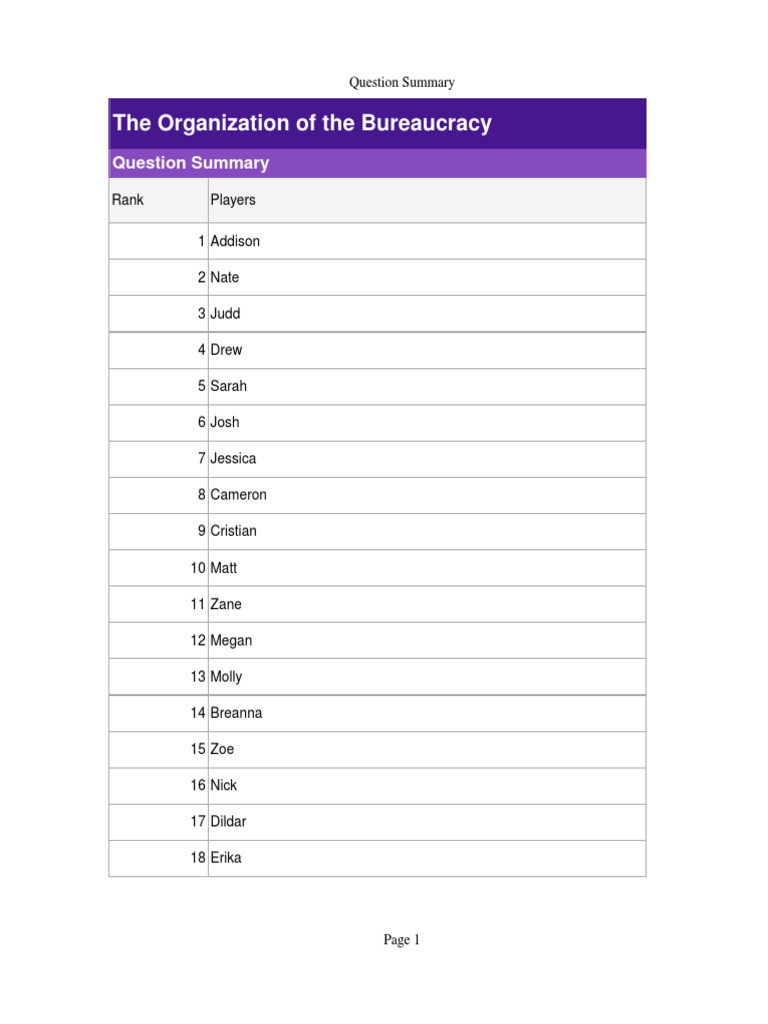 Question Summary

The Organization of the Bureaucracy

Question Summary

| Rank | Players |
|---|---|
| 1 | Addison |
| 2 | Nate |
| 3 | Judd |
| 4 | Drew |
| 5 | Sarah |
| 6 | Josh |
| 7 | Jessica |
| 8 | Cameron |
| 9 | Cristian |
| 10 | Matt |
| 11 | Zane |
| 12 | Megan |
| 13 | Molly |
| 14 | Breanna |
| 15 | Zoe |
| 16 | Nick |
| 17 | Dildar |
| 18 | Erika |

Page 1